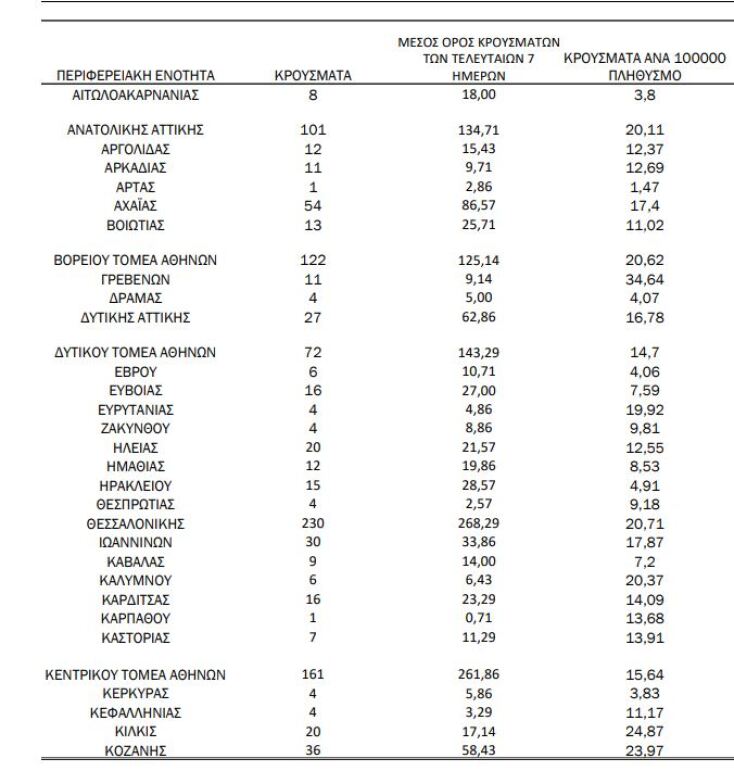 | ΠΕΡΙΦΕΡΕΙΑΚΗ ΕΝΟΤΗΤΑ | ΚΡΟΥΣΜΑΤΑ | ΜΕΣΟΣ ΟΡΟΣ ΚΡΟΥΣΜΑΤΩΝ ΤΩΝ ΤΕΛΕΥΤΑΙΩΝ 7 ΗΜΕΡΩΝ | ΚΡΟΥΣΜΑΤΑ ΑΝΑ 100000 ΠΛΗΘΥΣΜΟ |
|---|---|---|---|
| ΑΙΤΩΛΟΑΚΑΡΝΑΝΙΑΣ | 8 | 18,00 | 3,8 |
| ΑΝΑΤΟΛΙΚΗΣ ΑΤΤΙΚΗΣ | 101 | 134,71 | 20,11 |
| ΑΡΓΟΛΙΔΑΣ | 12 | 15,43 | 12,37 |
| ΑΡΚΑΔΙΑΣ | 11 | 9,71 | 12,69 |
| ΑΡΤΑΣ | 1 | 2,86 | 1,47 |
| ΑΧΑΪΑΣ | 54 | 86,57 | 17,4 |
| ΒΟΙΩΤΙΑΣ | 13 | 25,71 | 11,02 |
| ΒΟΡΕΙΟΥ ΤΟΜΕΑ ΑΘΗΝΩΝ | 122 | 125,14 | 20,62 |
| ΓΡΕΒΕΝΩΝ | 11 | 9,14 | 34,64 |
| ΔΡΑΜΑΣ | 4 | 5,00 | 4,07 |
| ΔΥΤΙΚΗΣ ΑΤΤΙΚΗΣ | 27 | 62,86 | 16,78 |
| ΔΥΤΙΚΟΥ ΤΟΜΕΑ ΑΘΗΝΩΝ | 72 | 143,29 | 14,7 |
| ΕΒΡΟΥ | 6 | 10,71 | 4,06 |
| ΕΥΒΟΙΑΣ | 16 | 27,00 | 7,59 |
| ΕΥΡΥΤΑΝΙΑΣ | 4 | 4,86 | 19,92 |
| ΖΑΚΥΝΘΟΥ | 4 | 8,86 | 9,81 |
| ΗΛΕΙΑΣ | 20 | 21,57 | 12,55 |
| ΗΜΑΘΙΑΣ | 12 | 19,86 | 8,53 |
| ΗΡΑΚΛΕΙΟΥ | 15 | 28,57 | 4,91 |
| ΘΕΣΠΡΩΤΙΑΣ | 4 | 2,57 | 9,18 |
| ΘΕΣΣΑΛΟΝΙΚΗΣ | 230 | 268,29 | 20,71 |
| ΙΩΑΝΝΙΝΩΝ | 30 | 33,86 | 17,87 |
| ΚΑΒΑΛΑΣ | 9 | 14,00 | 7,2 |
| ΚΑΛΥΜΝΟΥ | 6 | 6,43 | 20,37 |
| ΚΑΡΔΙΤΣΑΣ | 16 | 23,29 | 14,09 |
| ΚΑΡΠΑΘΟΥ | 1 | 0,71 | 13,68 |
| ΚΑΣΤΟΡΙΑΣ | 7 | 11,29 | 13,91 |
| ΚΕΝΤΡΙΚΟΥ ΤΟΜΕΑ ΑΘΗΝΩΝ | 161 | 261,86 | 15,64 |
| ΚΕΡΚΥΡΑΣ | 4 | 5,86 | 3,83 |
| ΚΕΦΑΛΛΗΝΙΑΣ | 4 | 3,29 | 11,17 |
| ΚΙΛΚΙΣ | 20 | 17,14 | 24,87 |
| ΚΟΖΑΝΗΣ | 36 | 58,43 | 23,97 |